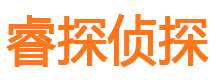 睿探侦探